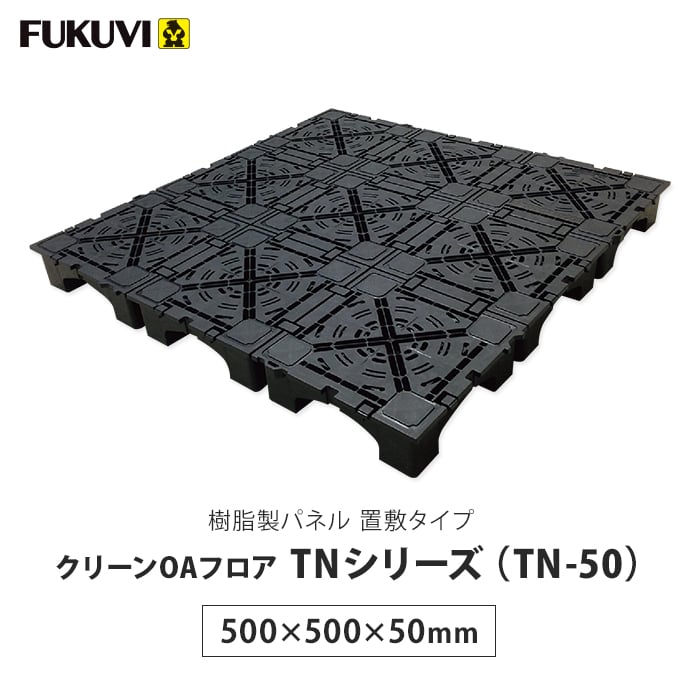 FUKUVI

樹脂製パネル 置敷タイプ

クリーンOAフロア TNシリーズ（TN-50）

500×500×50mm